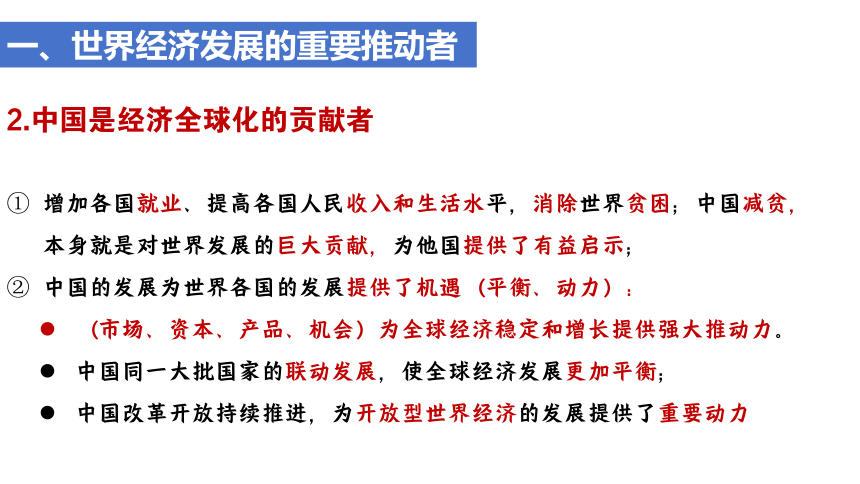 一、世界经济发展的重要推动者

2.中国是经济全球化的贡献者

① 增加各国就业、提高各国人民收入和生活水平，消除世界贫困；中国减贫，本身就是对世界发展的巨大贡献，为他国提供了有益启示；

② 中国的发展为世界各国的发展提供了机遇（平衡、动力）：

● （市场、资本、产品、机会）为全球经济稳定和增长提供强大推动力。

● 中国同一大批国家的联动发展，使全球经济发展更加平衡；

● 中国改革开放持续推进，为开放型世界经济的发展提供了重要动力